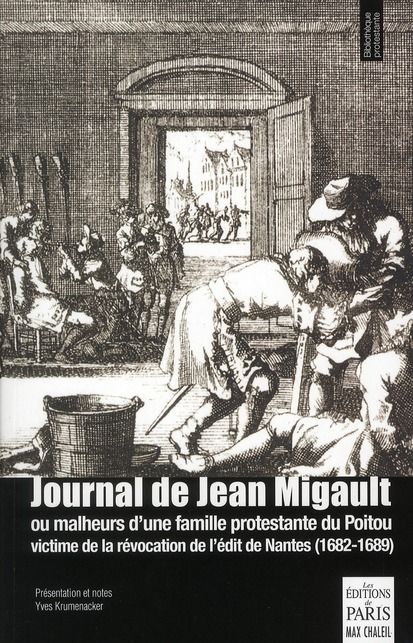 Bibliothèque protestante

Journal de Jean Migault

ou malheurs d'une famille protestante du Poitou victime de la révocation de l'édit de Nantes (1682-1689)

Présentation et notes
Yves Krumenacker

Les
ÉDITIONS
de
PARIS
MAX CHALEIL